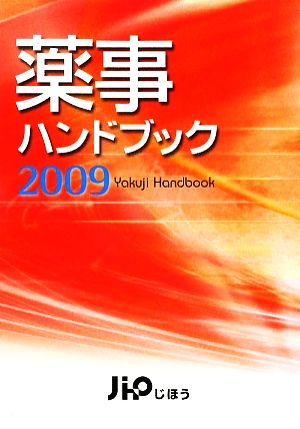 薬事
ハンドブック
2009 Yakuji Handbook

JiHO じほう